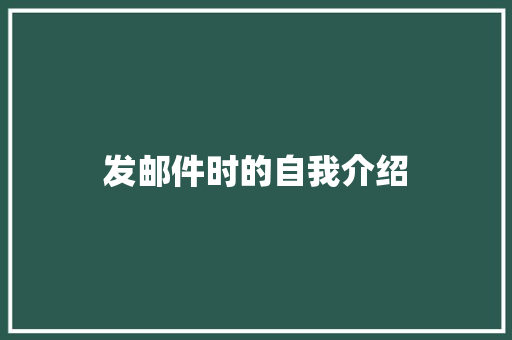 发邮件时的自我介绍